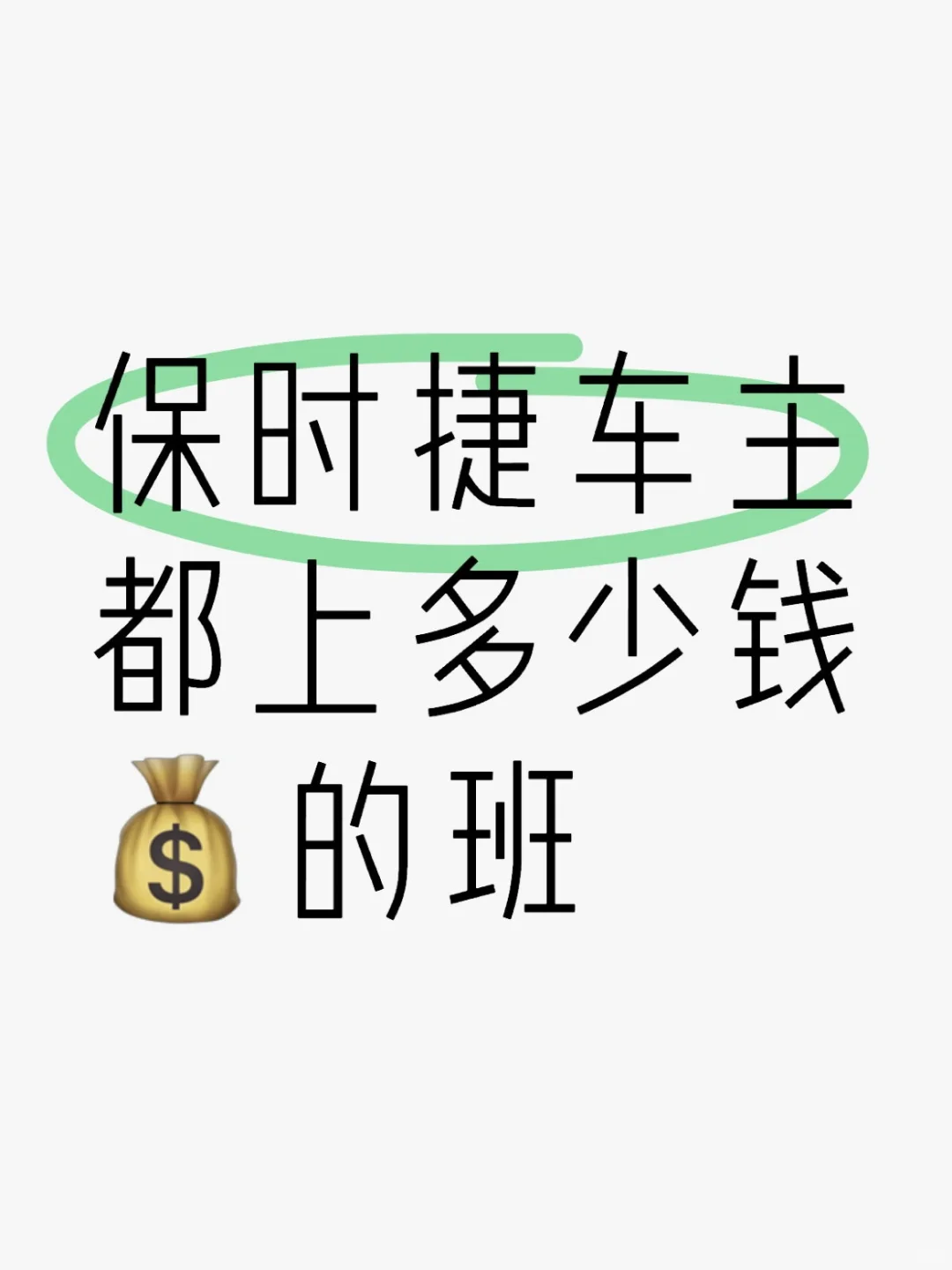 保时捷车主
都上多少钱
💰的班